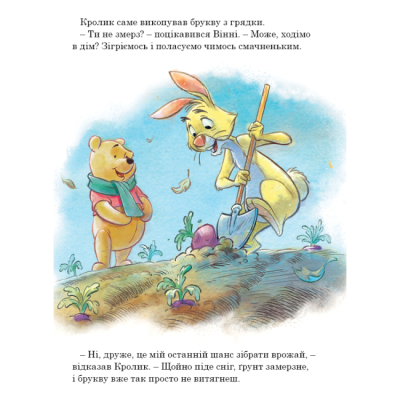 Кролик саме викопував брукву з грядки.
– Ти не змерз? – поцікавився Вінні. – Може, ходімо в дім? Зігріємось і поласуємо чимось смачненьким.

– Ні, друже, це мій останній шанс зібрати врожай, – відказав Кролик. – Щойно піде сніг, ґрунт замерзне, і брукву вже так просто не витягнеш.